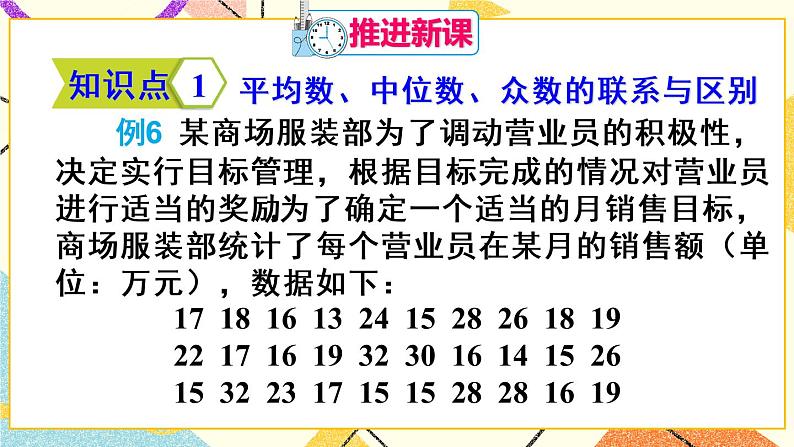 推进新课

知识点 1 平均数、中位数、众数的联系与区别

例6 某商场服装部为了调动营业员的积极性，决定实行目标管理，根据目标完成的情况对营业员进行适当的奖励为了确定一个适当的月销售目标，商场服装部统计了每个营业员在某月的销售额（单位：万元），数据如下：

17 18 16 13 24 15 28 26 18 19
22 17 16 19 32 30 16 14 15 26
15 32 23 17 15 15 28 28 16 19